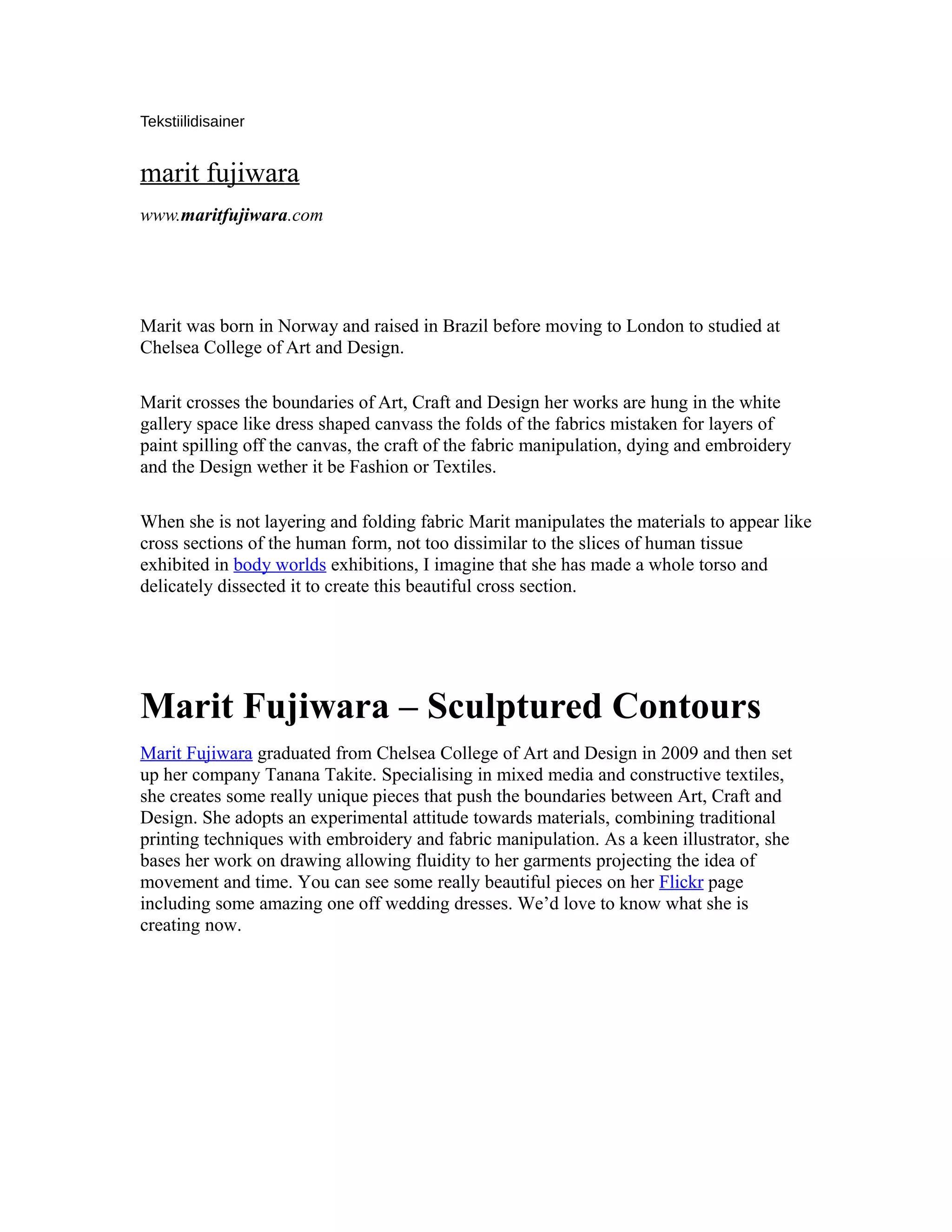 Tekstiilidisainer

marit fujiwara

www.maritfujiwara.com

Marit was born in Norway and raised in Brazil before moving to London to studied at Chelsea College of Art and Design.

Marit crosses the boundaries of Art, Craft and Design her works are hung in the white gallery space like dress shaped canvass the folds of the fabrics mistaken for layers of paint spilling off the canvas, the craft of the fabric manipulation, dying and embroidery and the Design wether it be Fashion or Textiles.

When she is not layering and folding fabric Marit manipulates the materials to appear like cross sections of the human form, not too dissimilar to the slices of human tissue exhibited in body worlds exhibitions, I imagine that she has made a whole torso and delicately dissected it to create this beautiful cross section.

Marit Fujiwara – Sculptured Contours

Marit Fujiwara graduated from Chelsea College of Art and Design in 2009 and then set up her company Tanana Takite. Specialising in mixed media and constructive textiles, she creates some really unique pieces that push the boundaries between Art, Craft and Design. She adopts an experimental attitude towards materials, combining traditional printing techniques with embroidery and fabric manipulation. As a keen illustrator, she bases her work on drawing allowing fluidity to her garments projecting the idea of movement and time. You can see some really beautiful pieces on her Flickr page including some amazing one off wedding dresses. We'd love to know what she is creating now.